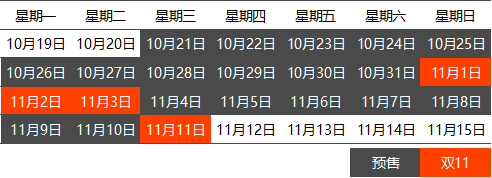 | 星期一 | 星期二 | 星期三 | 星期四 | 星期五 | 星期六 | 星期日 |
|---|---|---|---|---|---|---|
| 10月19日 | 10月20日 | 10月21日 | 10月22日 | 10月23日 | 10月24日 | 10月25日 |
| 10月26日 | 10月27日 | 10月28日 | 10月29日 | 10月30日 | 10月31日 | 11月1日 |
| 11月2日 | 11月3日 | 11月4日 | 11月5日 | 11月6日 | 11月7日 | 11月8日 |
| 11月9日 | 11月10日 | 11月11日 | 11月12日 | 11月13日 | 11月14日 | 11月15日 |

预售 双11